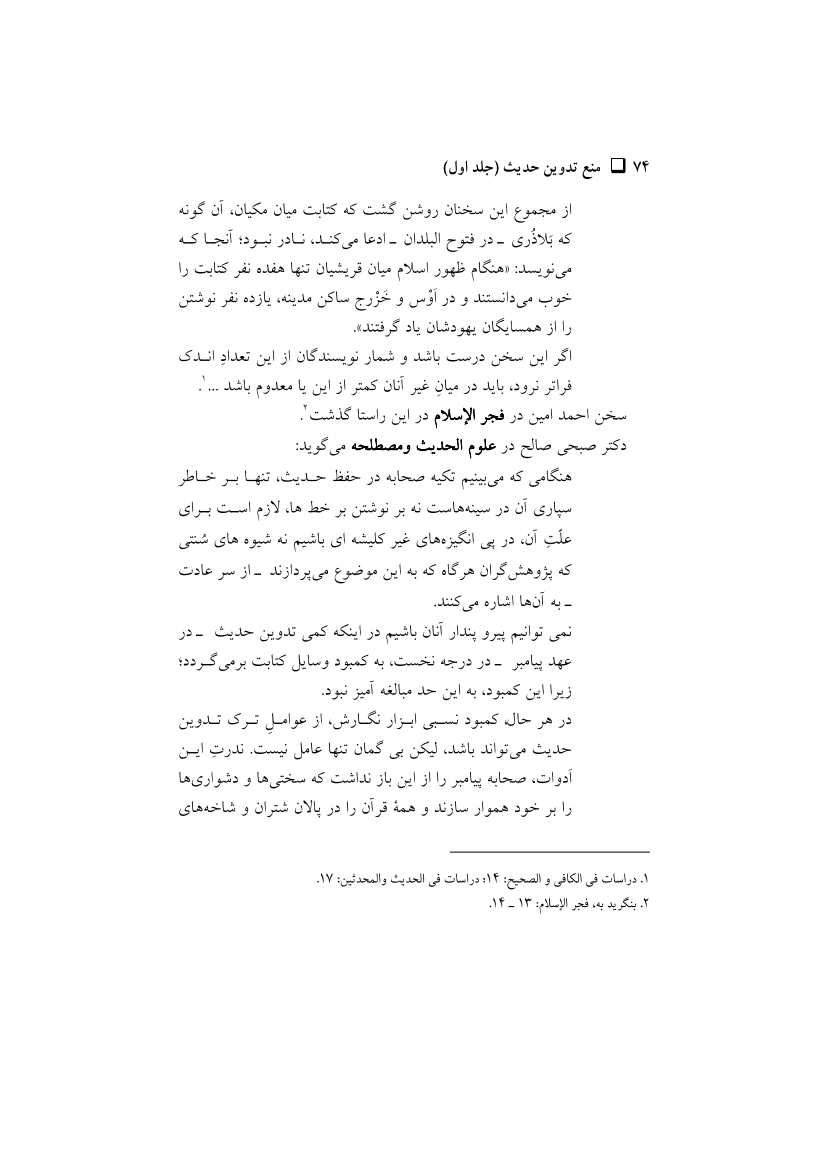 ۷۴ ❑ منع تدوین حدیث (جلد اول)

از مجموع این سخنان روشن گشت که کتابت میان مکیان، آن گونه که بَلاذُری ـ در فتوح البلدان ـ ادعا می‌کند، نادر نبود؛ آنجا که می‌نویسد: «هنگام ظهور اسلام میان قریشیان تنها هفده نفر کتابت را خوب می‌دانستند و در اَوْس و خَزْرج ساکن مدینه، یازده نفر نوشتن را از همسایگان یهودشان یاد گرفتند».

اگر این سخن درست باشد و شمار نویسندگان از این تعدادِ اندک فراتر نرود، باید در میانِ غیر آنان کمتر از این یا معدوم باشد ...$^{۱}$.

سخن احمد امین در فجر الإسلام در این راستا گذشت$^{۲}$.

دکتر صبحی صالح در علوم الحدیث ومصطلحه می‌گوید:

هنگامی که می‌بینیم تکیه صحابه در حفظ حدیث، تنها بر خاطر سپاری آن در سینه‌هاست نه بر نوشتن بر خط ها، لازم است برای علّتِ آن، در پی انگیزه‌های غیر کلیشه ای باشیم نه شیوه های سُنتی که پژوهش‌گران هرگاه که به این موضوع می‌پردازند ـ از سر عادت ـ به آن‌ها اشاره می‌کنند.

نمی توانیم پیرو پندار آنان باشیم در اینکه کمی تدوین حدیث ـ در عهد پیامبر ـ در درجه نخست، به کمبود وسایل کتابت برمی‌گردد؛ زیرا این کمبود، به این حد مبالغه آمیز نبود.

در هر حال کمبود نسبی ابزار نگارش، از عواملِ ترک تدوین حدیث می‌تواند باشد، لیکن بی گمان تنها عامل نیست. ندرتِ این اَدوات، صحابه پیامبر را از این باز نداشت که سختی‌ها و دشواری‌ها را بر خود هموار سازند و همهٔ قرآن را در پالان شتران و شاخه‌های

۱. دراسات فی الکافی و الصحیح: ۱۴؛ دراسات فی الحدیث والمحدثین: ۱۷.
۲. بنگرید به، فجر الإسلام: ۱۳ ـ ۱۴.